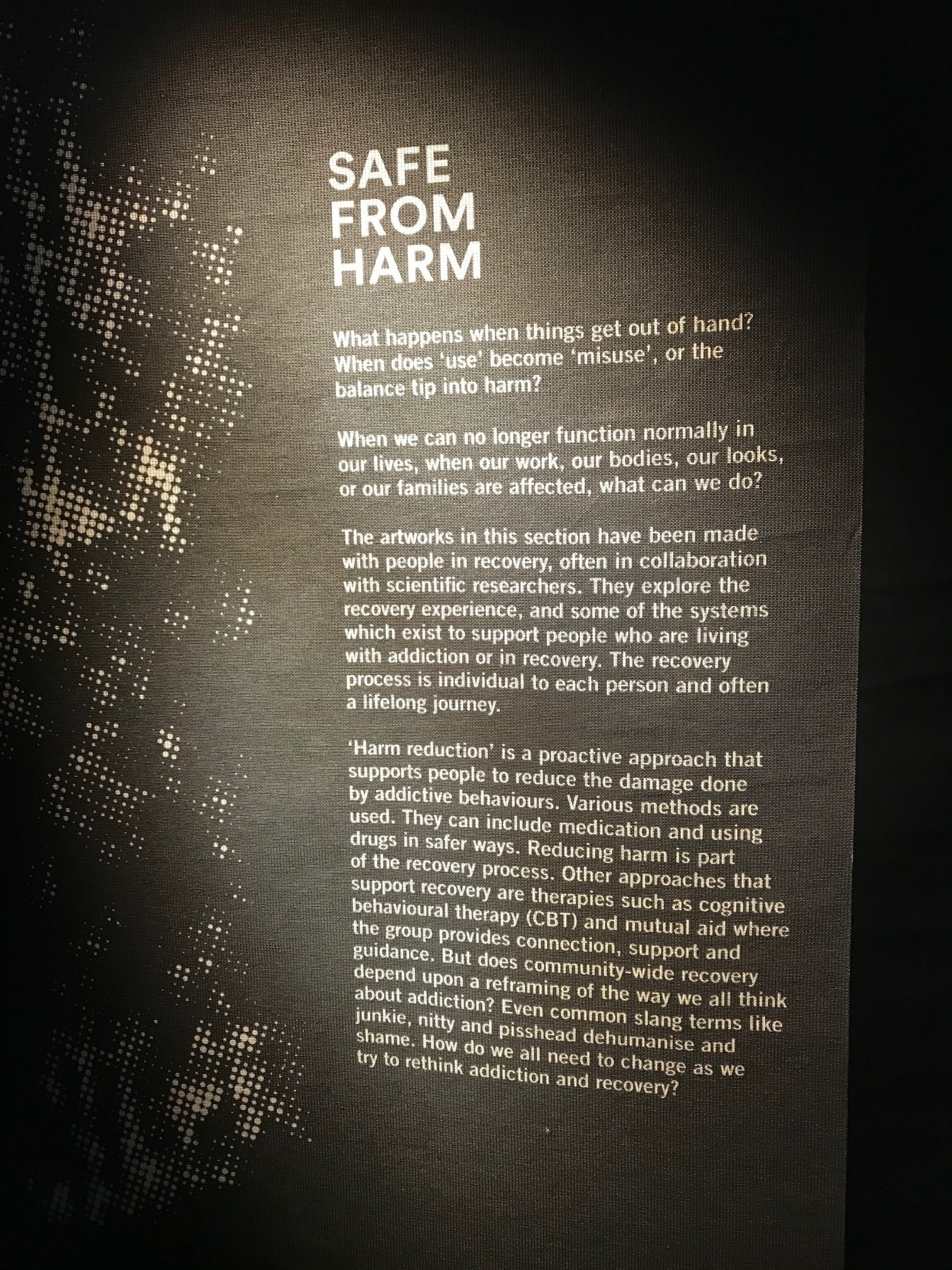 SAFE
FROM
HARM

What happens when things get out of hand? When does 'use' become 'misuse', or the balance tip into harm?

When we can no longer function normally in our lives, when our work, our bodies, our looks, or our families are affected, what can we do?

The artworks in this section have been made with people in recovery, often in collaboration with scientific researchers. They explore the recovery experience, and some of the systems which exist to support people who are living with addiction or in recovery. The recovery process is individual to each person and often a lifelong journey.

'Harm reduction' is a proactive approach that supports people to reduce the damage done by addictive behaviours. Various methods are used. They can include medication and using drugs in safer ways. Reducing harm is part of the recovery process. Other approaches that support recovery are therapies such as cognitive behavioural therapy (CBT) and mutual aid where the group provides connection, support and guidance. But does community-wide recovery depend upon a reframing of the way we all think about addiction? Even common slang terms like junkie, nitty and pisshead dehumanise and shame. How do we all need to change as we try to rethink addiction and recovery?